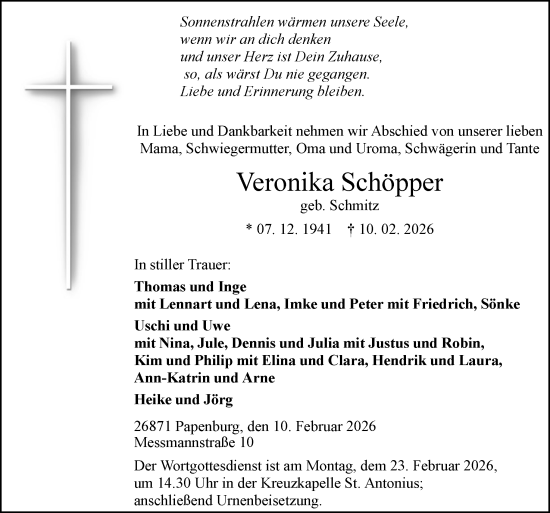 Sonnenstrahlen wärmen unsere Seele,
wenn wir an dich denken
und unser Herz ist Dein Zuhause,
so, als wärst Du nie gegangen.
Liebe und Erinnerung bleiben.

In Liebe und Dankbarkeit nehmen wir Abschied von unserer lieben Mama, Schwiegermutter, Oma und Uroma, Schwägerin und Tante

Veronika Schöpper
geb. Schmitz

* 07. 12. 1941 † 10. 02. 2026

In stiller Trauer:

Thomas und Inge
mit Lennart und Lena, Imke und Peter mit Friedrich, Sönke

Uschi und Uwe
mit Nina, Jule, Dennis und Julia mit Justus und Robin, Kim und Philip mit Elina und Clara, Hendrik und Laura, Ann-Katrin und Arne

Heike und Jörg

26871 Papenburg, den 10. Februar 2026
Messmannstraße 10

Der Wortgottesdienst ist am Montag, dem 23. Februar 2026, um 14.30 Uhr in der Kreuzkapelle St. Antonius; anschließend Urnenbeisetzung.